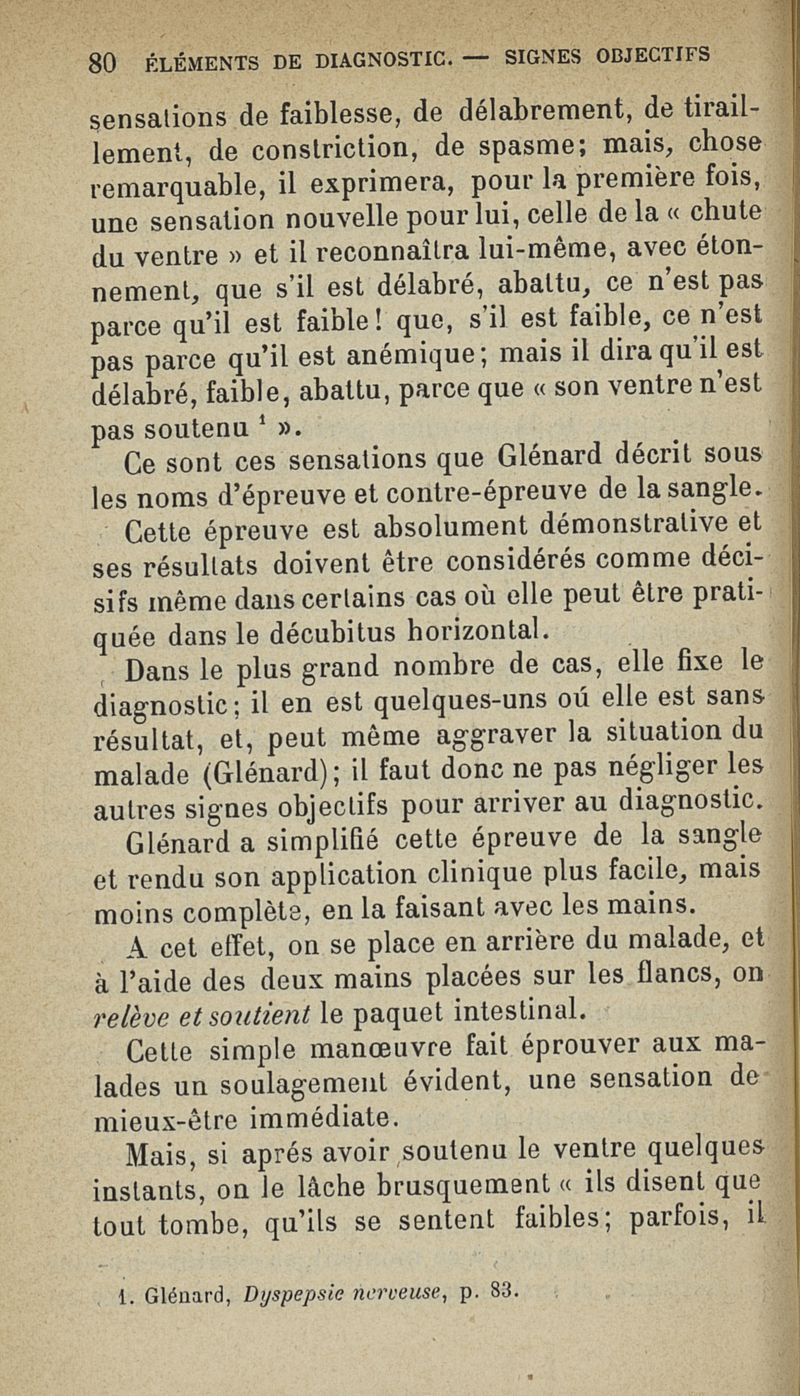 80 ÉLÉMENTS DE DIAGNOSTIC. — SIGNES OBJECTIFS

sensations de faiblesse, de délabrement, de tiraillement, de constriction, de spasme; mais, chose remarquable, il exprimera, pour la première fois, une sensation nouvelle pour lui, celle de la « chute du ventre » et il reconnaîtra lui-même, avec étonnement, que s'il est délabré, abattu, ce n'est pas parce qu'il est faible! que, s'il est faible, ce n'est pas parce qu'il est anémique; mais il dira qu'il est délabré, faible, abattu, parce que « son ventre n'est pas soutenu $^1$ ».

Ce sont ces sensations que Glénard décrit sous les noms d'épreuve et contre-épreuve de la sangle.

Cette épreuve est absolument démonstrative et ses résultats doivent être considérés comme décisifs même dans certains cas où elle peut être pratiquée dans le décubitus horizontal.

Dans le plus grand nombre de cas, elle fixe le diagnostic; il en est quelques-uns oú elle est sans résultat, et, peut même aggraver la situation du malade (Glénard); il faut donc ne pas négliger les autres signes objectifs pour arriver au diagnostic.

Glénard a simplifié cette épreuve de la sangle et rendu son application clinique plus facile, mais moins complète, en la faisant avec les mains.

A cet effet, on se place en arrière du malade, et à l'aide des deux mains placées sur les flancs, on relève et soutient le paquet intestinal.

Cette simple manœuvre fait éprouver aux malades un soulagement évident, une sensation de mieux-être immédiate.

Mais, si aprés avoir soutenu le ventre quelques instants, on le lâche brusquement « ils disent que tout tombe, qu'ils se sentent faibles; parfois, il

1. Glénard, Dyspepsie nerveuse, p. 83.